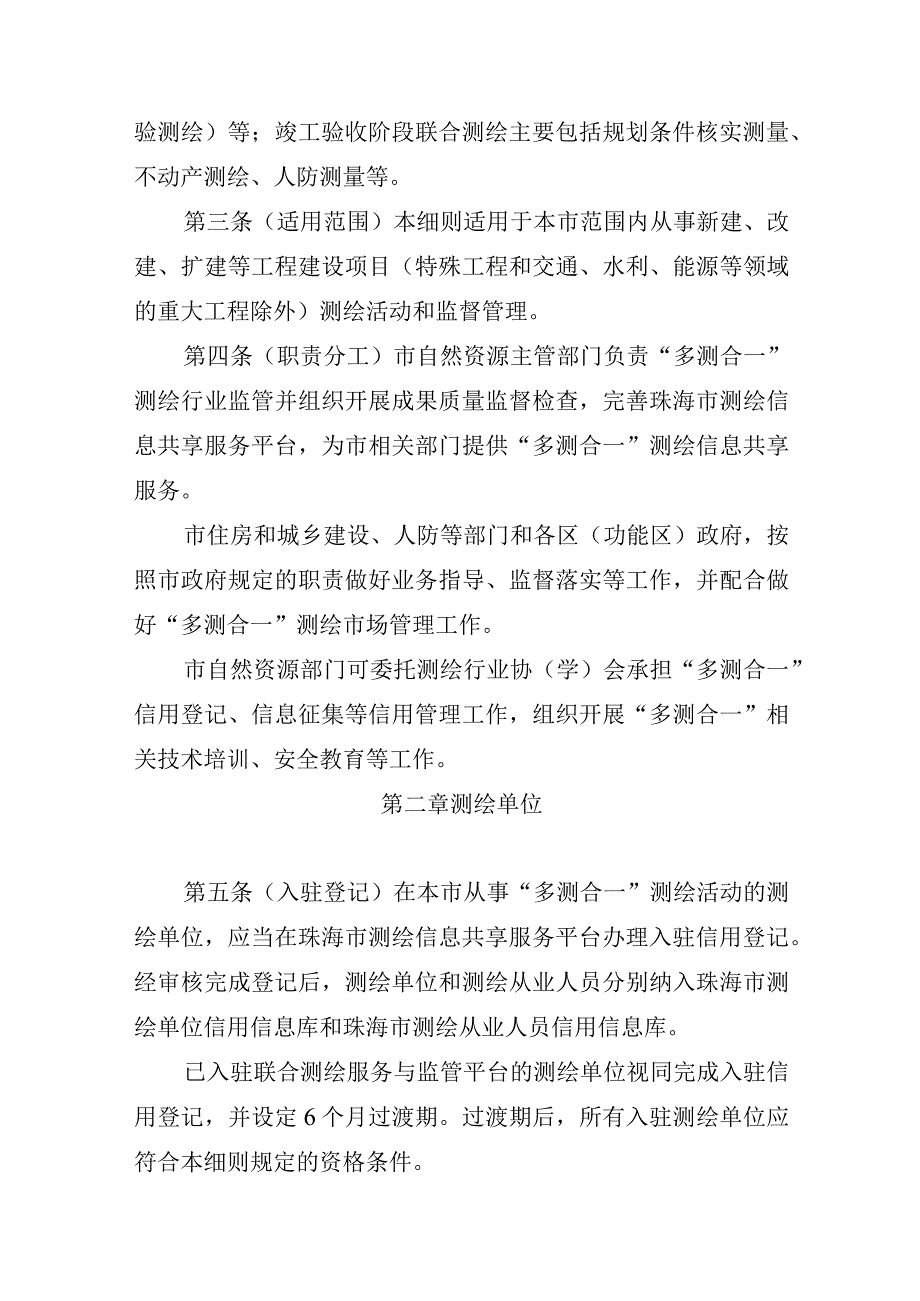 验测绘）等；竣工验收阶段联合测绘主要包括规划条件核实测量、不动产测绘、人防测量等。

第三条（适用范围）本细则适用于本市范围内从事新建、改建、扩建等工程建设项目（特殊工程和交通、水利、能源等领域的重大工程除外）测绘活动和监督管理。

第四条（职责分工）市自然资源主管部门负责“多测合一”测绘行业监管并组织开展成果质量监督检查，完善珠海市测绘信息共享服务平台，为市相关部门提供“多测合一”测绘信息共享服务。

市住房和城乡建设、人防等部门和各区（功能区）政府，按照市政府规定的职责做好业务指导、监督落实等工作，并配合做好“多测合一”测绘市场管理工作。

市自然资源部门可委托测绘行业协（学）会承担“多测合一”信用登记、信息征集等信用管理工作，组织开展“多测合一”相关技术培训、安全教育等工作。

第二章测绘单位

第五条（入驻登记）在本市从事“多测合一”测绘活动的测绘单位，应当在珠海市测绘信息共享服务平台办理入驻信用登记。经审核完成登记后，测绘单位和测绘从业人员分别纳入珠海市测绘单位信用信息库和珠海市测绘从业人员信用信息库。

已入驻联合测绘服务与监管平台的测绘单位视同完成入驻信用登记，并设定6个月过渡期。过渡期后，所有入驻测绘单位应符合本细则规定的资格条件。